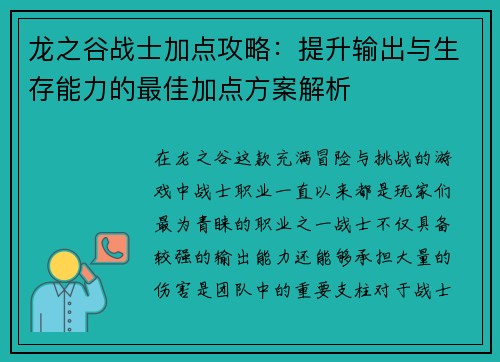 龙之谷战士加点攻略：提升输出与生存能力的最佳加点方案解析

在龙之谷这款充满冒险与挑战的游戏中战士职业一直以来都是玩家们最为青睐的职业之一战士不仅具备较强的输出能力还能够承担大量的伤害是团队中的重要支柱对于战士